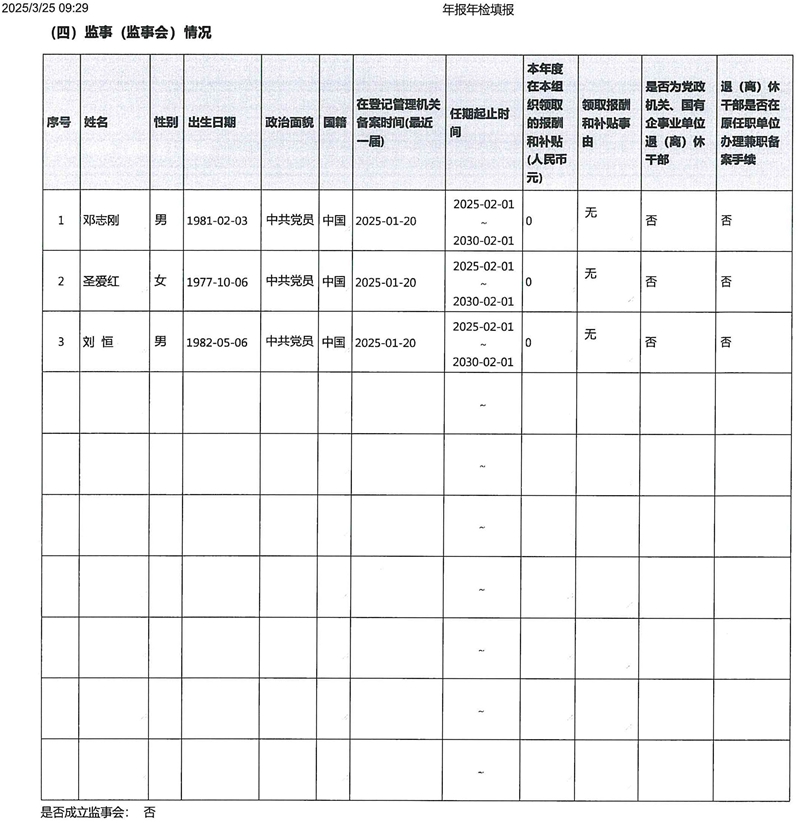 2025/3/25 09:29 年报年检填报

（四）监事（监事会）情况

| 序号 | 姓名 | 性别 | 出生日期 | 政治面貌 | 国籍 | 在登记管理机关备案时间(最近一届) | 任期起止时间 | 本年度在本组织领取的报酬和补贴(人民币元) | 领取报酬和补贴事由 | 是否为党政机关、国有企事业单位退（离）休干部 | 退（离）休干部是否在原任职单位办理兼职备案手续 |
|---|---|---|---|---|---|---|---|---|---|---|---|
| 1 | 邓志刚 | 男 | 1981-02-03 | 中共党员 | 中国 | 2025-01-20 | 2025-02-01 ~ 2030-02-01 | 0 | 无 | 否 | 否 |
| 2 | 圣爱红 | 女 | 1977-10-06 | 中共党员 | 中国 | 2025-01-20 | 2025-02-01 ~ 2030-02-01 | 0 | 无 | 否 | 否 |
| 3 | 刘 恒 | 男 | 1982-05-06 | 中共党员 | 中国 | 2025-01-20 | 2025-02-01 ~ 2030-02-01 | 0 | 无 | 否 | 否 |
| | | | | | | | ~ | | | | |
| | | | | | | | ~ | | | | |
| | | | | | | | ~ | | | | |
| | | | | | | | ~ | | | | |
| | | | | | | | ~ | | | | |
| | | | | | | | ~ | | | | |
| | | | | | | | ~ | | | | |

是否成立监事会： 否